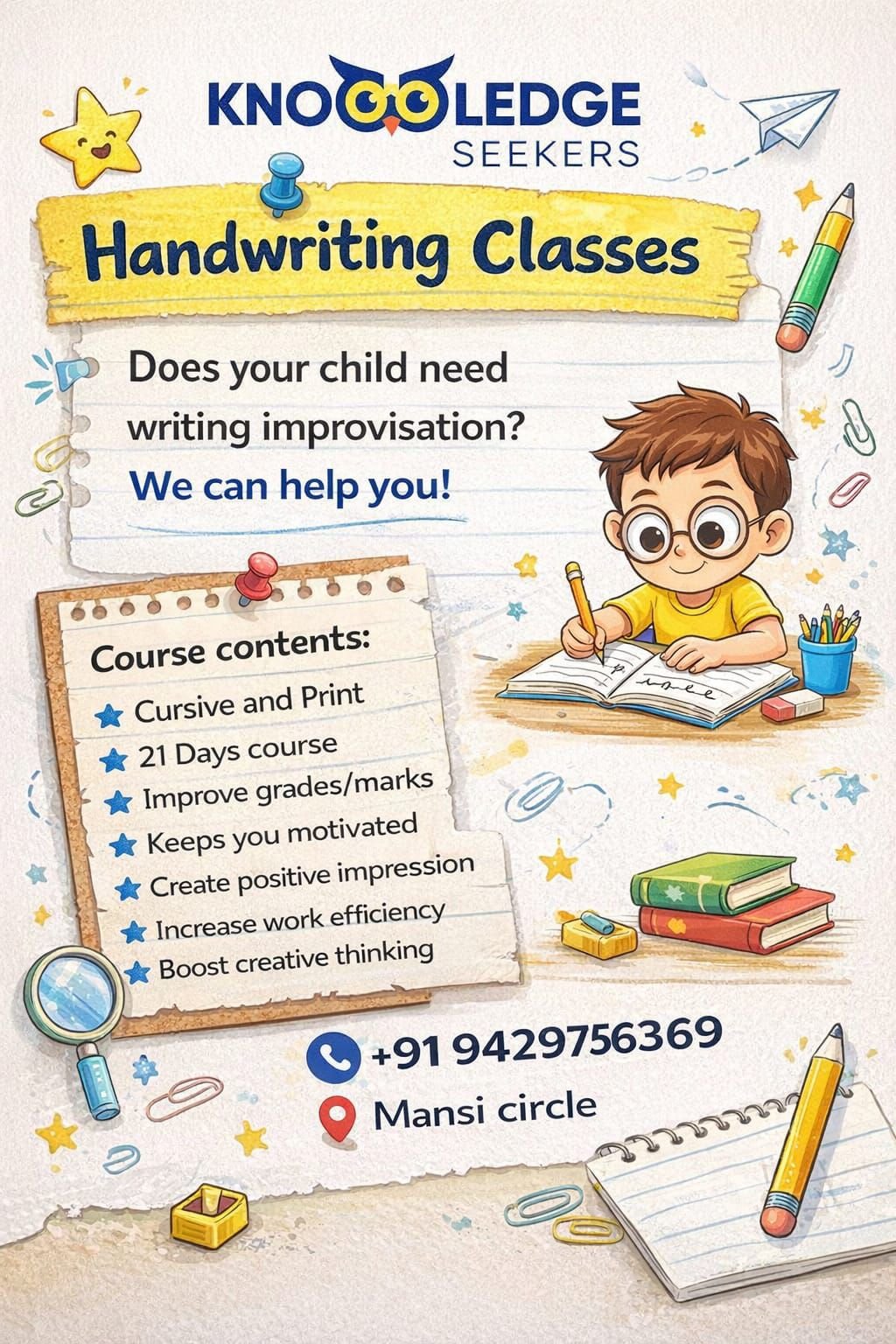 KNOWLEDGE
SEEKERS

Handwriting Classes

Does your child need writing improvisation?

We can help you!

Course contents:

★ Cursive and Print
★ 21 Days course
★ Improve grades/marks
★ Keeps you motivated
★ Create positive impression
★ Increase work efficiency
★ Boost creative thinking

+91 9429756369

Mansi circle